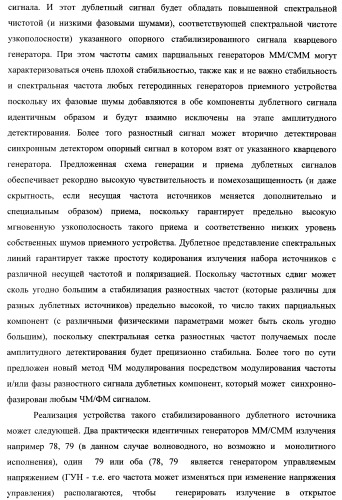 сигнала. И этот дублетный сигнал будет обладать повышенной спектральной чистотой (и низкими фазовыми шумами), соответствующей спектральной чистоте узкополосности) указанного опорного стабилизированного сигнала кварцевого генератора. При этом частоты самих парциальных генераторов ММ/СММ могут характеризоваться очень плохой стабильностью, также как и не важно стабильность и спектральная частота любых гетеродинных генераторов приемного устройства поскольку их фазовые шумы добавляются в обе компоненты дублетного сигнала идентичным образом и будут взаимно исключены на этапе амплитудного детектирования. Более того разностный сигнал может вторично детектирован синхронным детектором опорный сигнал в котором взят от указанного кварцевого генератора. Предложенная схема генерации и приема дублетных сигналов обеспечивает рекордно высокую чувствительность и помехозащищенность (и даже скрытность, если несущая частота источников меняется дополнительно и специальным образом) приема, поскольку гарантирует предельно высокую мгновенную узкополосность такого приема и соответственно низких уровень собственных шумов приемного устройства. Дублетное представление спектральных линий гарантирует также простоту кодирования излучения набора источников с различной несущей частотой и поляризацией. Поскольку частотных сдвиг может сколь угодно большим а стабилизация разностных частот (которые различны для разных дублетных источников) предельно высокой, то число таких парциальных компонент (с различными физическими параметрами может быть сколь угодно большим), поскольку спектральная сетка разностных частот получаемых после амплитудного детектирования будет прецизионно стабильна. Более того по сути предложен новый метод ЧМ модулирования посредством модулирования частоты и/или фазы разностного сигнала дублетных компонент, который может синхронно-фазирован любым ЧМ/ФМ сигналом.

Реализация устройства такого стабилизированного дублетного источника может следующей. Два практически идентичных генераторов ММ/СММ излучения например 78, 79 (в данном случае волноводного, но возможно и монолитного исполнения), один 79 или оба (78, 79 является генератором управляемым напряжением (ГУН - т.е. его частота может изменяться при изменение напряжения управления) располагаются, чтобы генерировать излучение в открытое